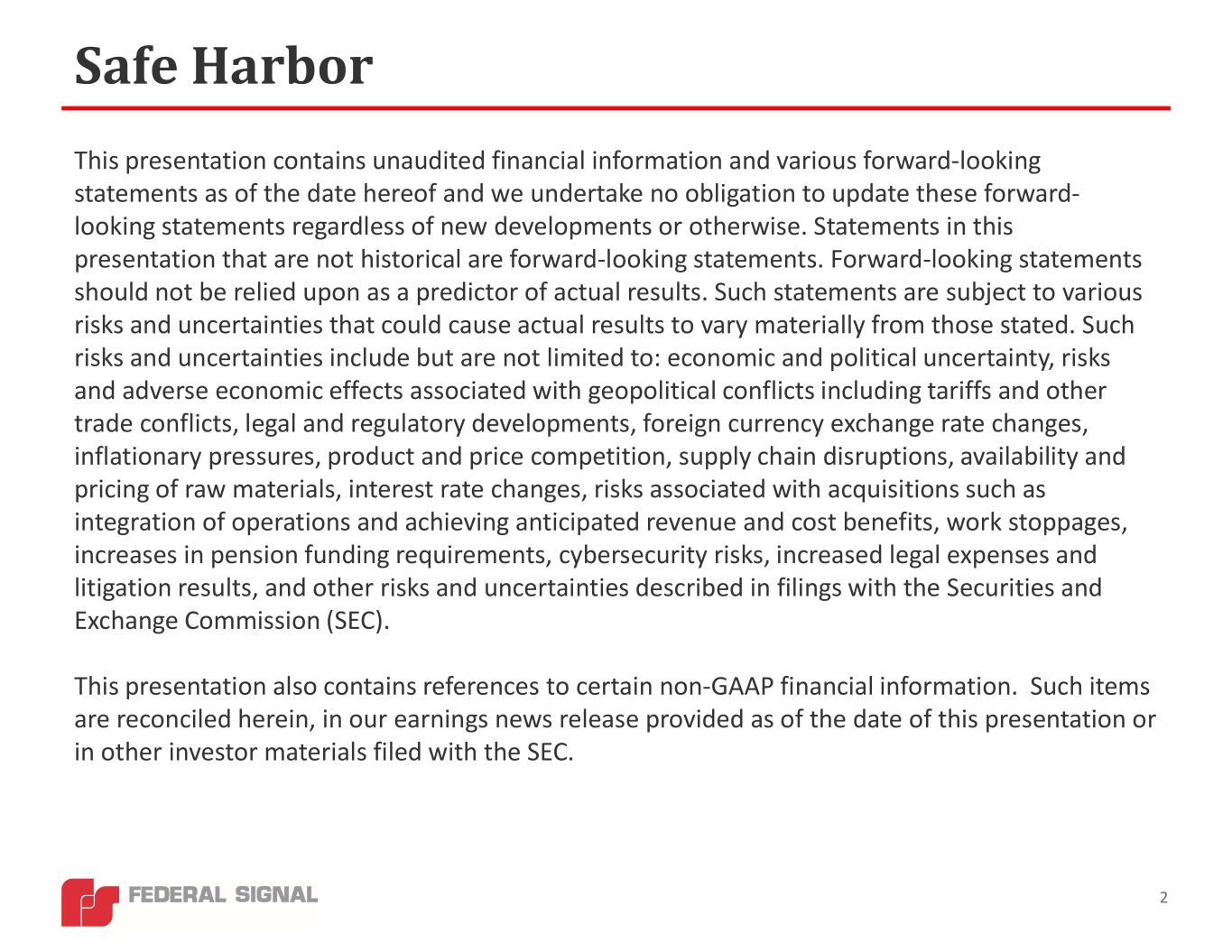 Safe Harbor

This presentation contains unaudited financial information and various forward-looking statements as of the date hereof and we undertake no obligation to update these forward-looking statements regardless of new developments or otherwise. Statements in this presentation that are not historical are forward-looking statements. Forward-looking statements should not be relied upon as a predictor of actual results. Such statements are subject to various risks and uncertainties that could cause actual results to vary materially from those stated. Such risks and uncertainties include but are not limited to: economic and political uncertainty, risks and adverse economic effects associated with geopolitical conflicts including tariffs and other trade conflicts, legal and regulatory developments, foreign currency exchange rate changes, inflationary pressures, product and price competition, supply chain disruptions, availability and pricing of raw materials, interest rate changes, risks associated with acquisitions such as integration of operations and achieving anticipated revenue and cost benefits, work stoppages, increases in pension funding requirements, cybersecurity risks, increased legal expenses and litigation results, and other risks and uncertainties described in filings with the Securities and Exchange Commission (SEC).

This presentation also contains references to certain non-GAAP financial information. Such items are reconciled herein, in our earnings news release provided as of the date of this presentation or in other investor materials filed with the SEC.

FEDERAL SIGNAL

2